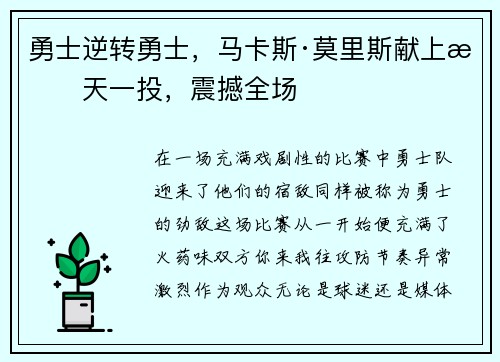 勇士逆转勇士，马卡斯·莫里斯献上æ 天一投，震撼全场

在一场充满戏剧性的比赛中勇士队迎来了他们的宿敌同样被称为勇士的劲敌这场比赛从一开始便充满了火药味双方你来我往攻防节奏异常激烈作为观众无论是球迷还是媒体